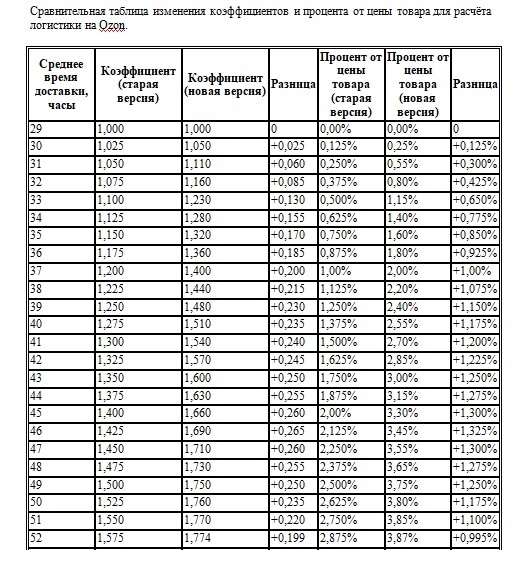 Сравнительная таблица изменения коэффициентов и процента от цены товара для расчёта логистики на Ozon.

| Среднее время доставки, часы | Коэффициент (старая версия) | Коэффициент (новая версия) | Разница | Процент от цены товара (старая версия) | Процент от цены товара (новая версия) | Разница |
|---|---|---|---|---|---|---|
| 29 | 1,000 | 1,000 | 0 | 0,00% | 0,00% | 0 |
| 30 | 1,025 | 1,050 | +0,025 | 0,125% | 0,25% | +0,125% |
| 31 | 1,050 | 1,110 | +0,060 | 0,250% | 0,55% | +0,300% |
| 32 | 1,075 | 1,160 | +0,085 | 0,375% | 0,80% | +0,425% |
| 33 | 1,100 | 1,230 | +0,130 | 0,500% | 1,15% | +0,650% |
| 34 | 1,125 | 1,280 | +0,155 | 0,625% | 1,40% | +0,775% |
| 35 | 1,150 | 1,320 | +0,170 | 0,750% | 1,60% | +0,850% |
| 36 | 1,175 | 1,360 | +0,185 | 0,875% | 1,80% | +0,925% |
| 37 | 1,200 | 1,400 | +0,200 | 1,00% | 2,00% | +1,00% |
| 38 | 1,225 | 1,440 | +0,215 | 1,125% | 2,20% | +1,075% |
| 39 | 1,250 | 1,480 | +0,230 | 1,250% | 2,40% | +1,150% |
| 40 | 1,275 | 1,510 | +0,235 | 1,375% | 2,55% | +1,175% |
| 41 | 1,300 | 1,540 | +0,240 | 1,500% | 2,70% | +1,200% |
| 42 | 1,325 | 1,570 | +0,245 | 1,625% | 2,85% | +1,225% |
| 43 | 1,350 | 1,600 | +0,250 | 1,750% | 3,00% | +1,250% |
| 44 | 1,375 | 1,630 | +0,255 | 1,875% | 3,15% | +1,275% |
| 45 | 1,400 | 1,660 | +0,260 | 2,00% | 3,30% | +1,300% |
| 46 | 1,425 | 1,690 | +0,265 | 2,125% | 3,45% | +1,325% |
| 47 | 1,450 | 1,710 | +0,260 | 2,250% | 3,55% | +1,300% |
| 48 | 1,475 | 1,730 | +0,255 | 2,375% | 3,65% | +1,275% |
| 49 | 1,500 | 1,750 | +0,250 | 2,500% | 3,75% | +1,250% |
| 50 | 1,525 | 1,760 | +0,235 | 2,625% | 3,80% | +1,175% |
| 51 | 1,550 | 1,770 | +0,220 | 2,750% | 3,85% | +1,100% |
| 52 | 1,575 | 1,774 | +0,199 | 2,875% | 3,87% | +0,995% |